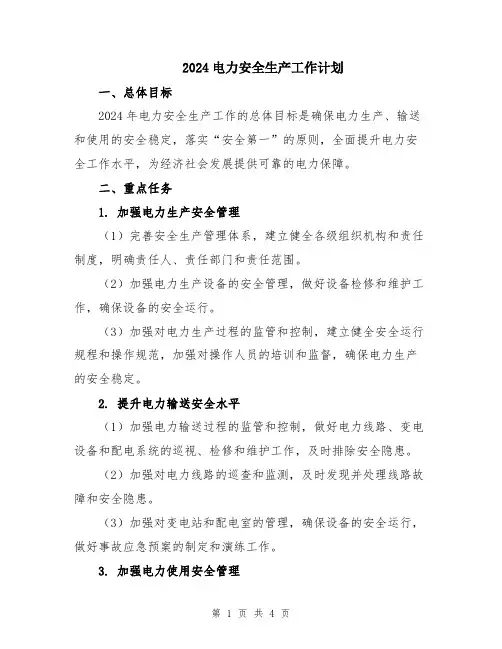 2024 电力安全生产工作计划

一、总体目标

2024 年电力安全生产工作的总体目标是确保电力生产、输送和使用的安全稳定，落实“安全第一”的原则，全面提升电力安全工作水平，为经济社会发展提供可靠的电力保障。

二、重点任务

1. 加强电力生产安全管理

（1）完善安全生产管理体系，建立健全各级组织机构和责任制度，明确责任人、责任部门和责任范围。

（2）加强电力生产设备的安全管理，做好设备检修和维护工作，确保设备的安全运行。

（3）加强对电力生产过程的监管和控制，建立健全安全运行规程和操作规范，加强对操作人员的培训和监督，确保电力生产的安全稳定。

2. 提升电力输送安全水平

（1）加强电力输送过程的监管和控制，做好电力线路、变电设备和配电系统的巡视、检修和维护工作，及时排除安全隐患。

（2）加强对电力线路的巡查和监测，及时发现并处理线路故障和安全隐患。

（3）加强对变电站和配电室的管理，确保设备的安全运行，做好事故应急预案的制定和演练工作。

3. 加强电力使用安全管理

第 1 页 共 4 页